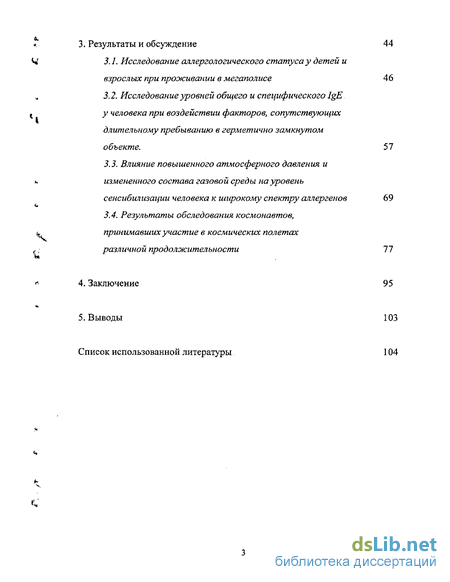 3. Результаты и обсуждение 44

3.1. Исследование аллергологического статуса у детей и взрослых при проживании в мегаполисе 46

3.2. Исследование уровней общего и специфического IgE у человека при воздействии факторов, сопутствующих длительному пребыванию в герметично замкнутом объекте. 57

3.3. Влияние повышенного атмосферного давления и измененного состава газовой среды на уровень сенсибилизации человека к широкому спектру аллергенов 69

3.4. Результаты обследования космонавтов, принимавших участие в космических полетах различной продолжительности 77

4. Заключение 95

5. Выводы 103

Список использованной литературы 104

3

dsLib.net
библиотека диссертаций